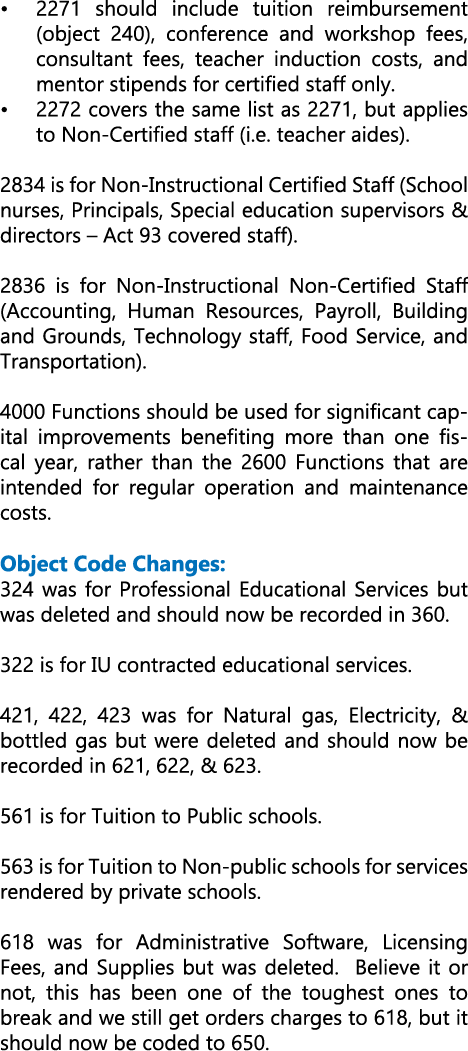 • 2271 should include tuition reimbursement (object 240), conference and workshop fees, consultant fees, teacher induction costs, and mentor stipends for certified staff only.
• 2272 covers the same list as 2271, but applies to Non-Certified staff (i.e. teacher aides).

2834 is for Non-Instructional Certified Staff (School nurses, Principals, Special education supervisors & directors – Act 93 covered staff).

2836 is for Non-Instructional Non-Certified Staff (Accounting, Human Resources, Payroll, Building and Grounds, Technology staff, Food Service, and Transportation).

4000 Functions should be used for significant capital improvements benefiting more than one fiscal year, rather than the 2600 Functions that are intended for regular operation and maintenance costs.

Object Code Changes:
324 was for Professional Educational Services but was deleted and should now be recorded in 360.

322 is for IU contracted educational services.

421, 422, 423 was for Natural gas, Electricity, & bottled gas but were deleted and should now be recorded in 621, 622, & 623.

561 is for Tuition to Public schools.

563 is for Tuition to Non-public schools for services rendered by private schools.

618 was for Administrative Software, Licensing Fees, and Supplies but was deleted. Believe it or not, this has been one of the toughest ones to break and we still get orders charges to 618, but it should now be coded to 650.